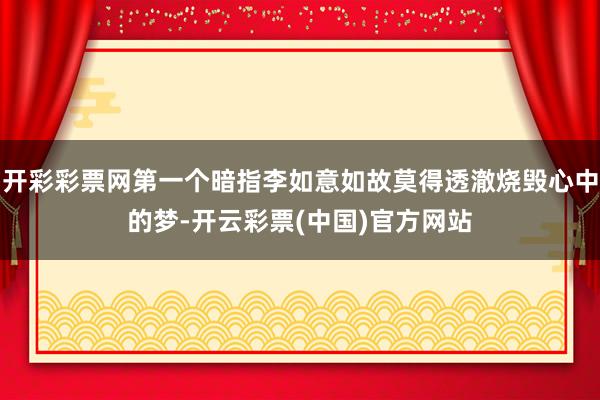 开彩彩票网第一个暗指李如意如故莫得透澈烧毁心中的梦-开云彩票(中国)官方网站